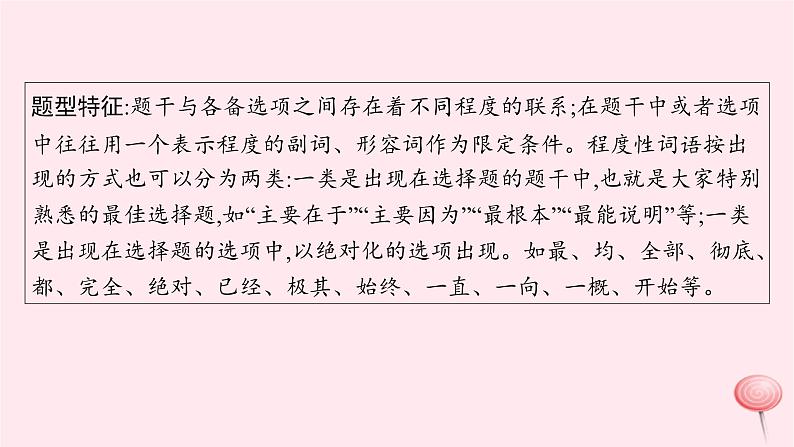 题型特征:题干与各备选项之间存在着不同程度的联系;在题干中或者选项中往往用一个表示程度的副词、形容词作为限定条件。程度性词语按出现的方式也可以分为两类:一类是出现在选择题的题干中,也就是大家特别熟悉的最佳选择题,如“主要在于”“主要因为”“最根本”“最能说明”等;一类是出现在选择题的选项中,以绝对化的选项出现。如最、均、全部、彻底、都、完全、绝对、已经、极其、始终、一直、一向、一概、开始等。